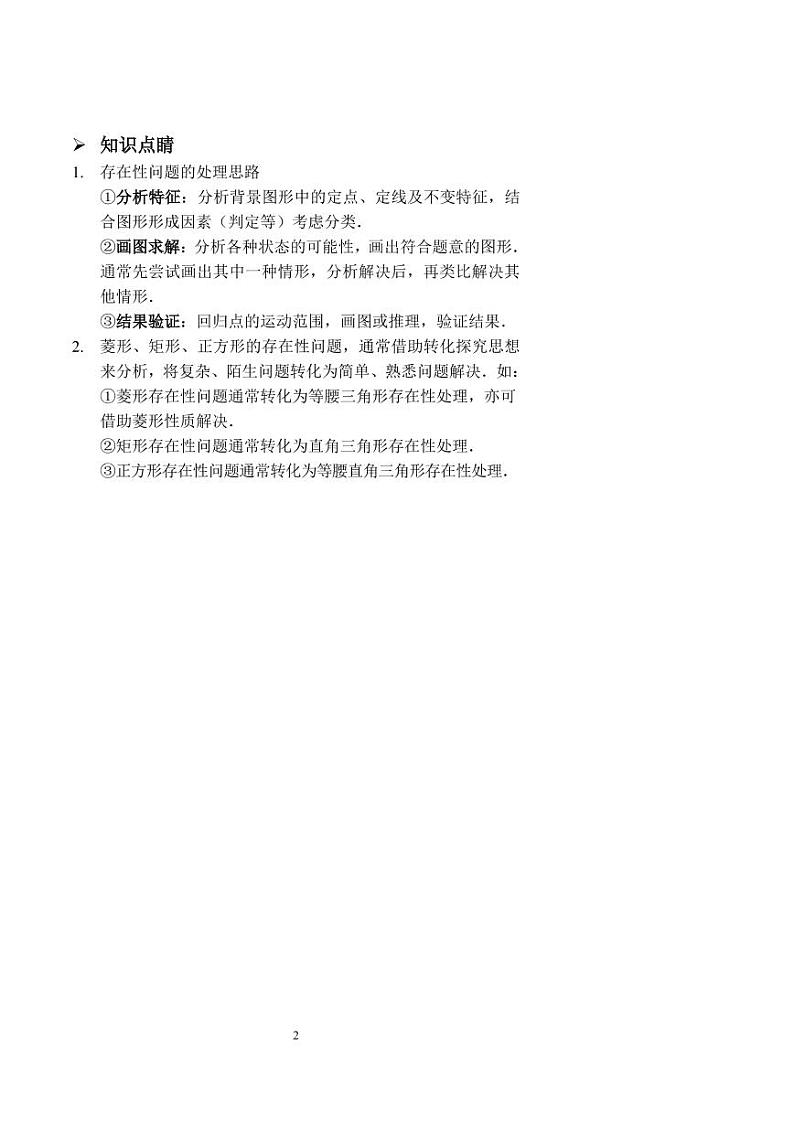 ➢ 知识点睛

1. 存在性问题的处理思路

①分析特征：分析背景图形中的定点、定线及不变特征，结合图形形成因素（判定等）考虑分类.

②画图求解：分析各种状态的可能性，画出符合题意的图形．通常先尝试画出其中一种情形，分析解决后，再类比解决其他情形.

③结果验证：回归点的运动范围，画图或推理，验证结果.

2. 菱形、矩形、正方形的存在性问题，通常借助转化探究思想来分析，将复杂、陌生问题转化为简单、熟悉问题解决．如：

①菱形存在性问题通常转化为等腰三角形存在性处理，亦可借助菱形性质解决.

②矩形存在性问题通常转化为直角三角形存在性处理.

③正方形存在性问题通常转化为等腰直角三角形存在性处理.

2